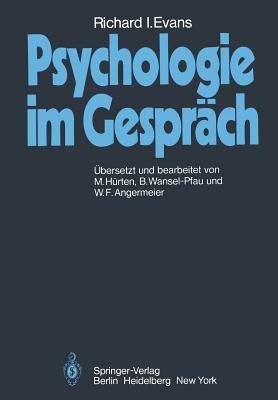 Richard I. Evans

Psychologie im Gespräch

Übersetzt und bearbeitet von M. Hürten, B. Wansel-Pfau und W. F. Angermeier

Springer-Verlag
Berlin Heidelberg New York